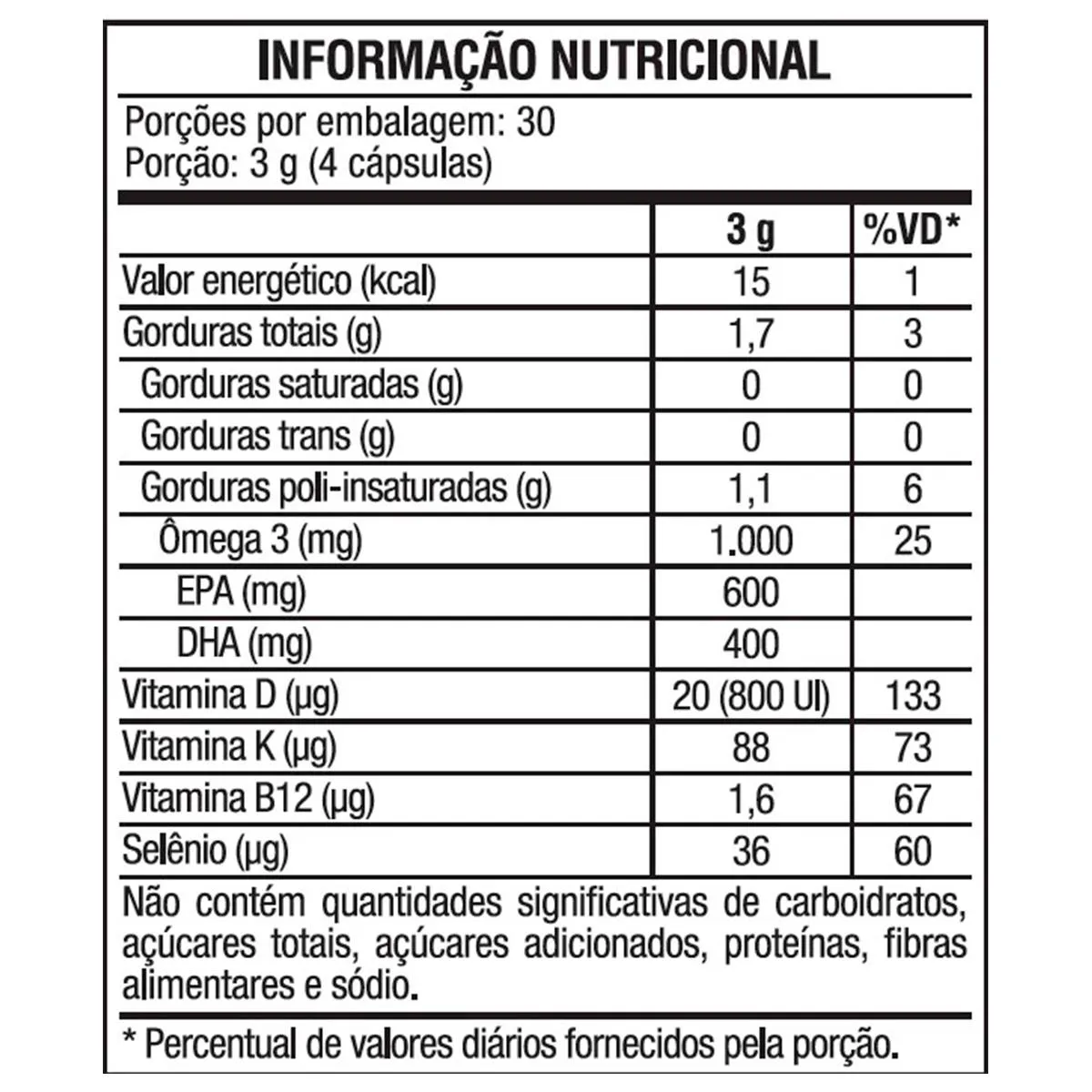 INFORMAÇÃO NUTRICIONAL

Porções por embalagem: 30
Porção: 3 g (4 cápsulas)

| | 3 g | %VD* |
|---|---|---|
| Valor energético (kcal) | 15 | 1 |
| Gorduras totais (g) | 1,7 | 3 |
| Gorduras saturadas (g) | 0 | 0 |
| Gorduras trans (g) | 0 | 0 |
| Gorduras poli-insaturadas (g) | 1,1 | 6 |
| Ômega 3 (mg) | 1.000 | 25 |
| EPA (mg) | 600 | |
| DHA (mg) | 400 | |
| Vitamina D (µg) | 20 (800 UI) | 133 |
| Vitamina K (µg) | 88 | 73 |
| Vitamina B12 (µg) | 1,6 | 67 |
| Selênio (µg) | 36 | 60 |

Não contém quantidades significativas de carboidratos, açúcares totais, açúcares adicionados, proteínas, fibras alimentares e sódio.

* Percentual de valores diários fornecidos pela porção.